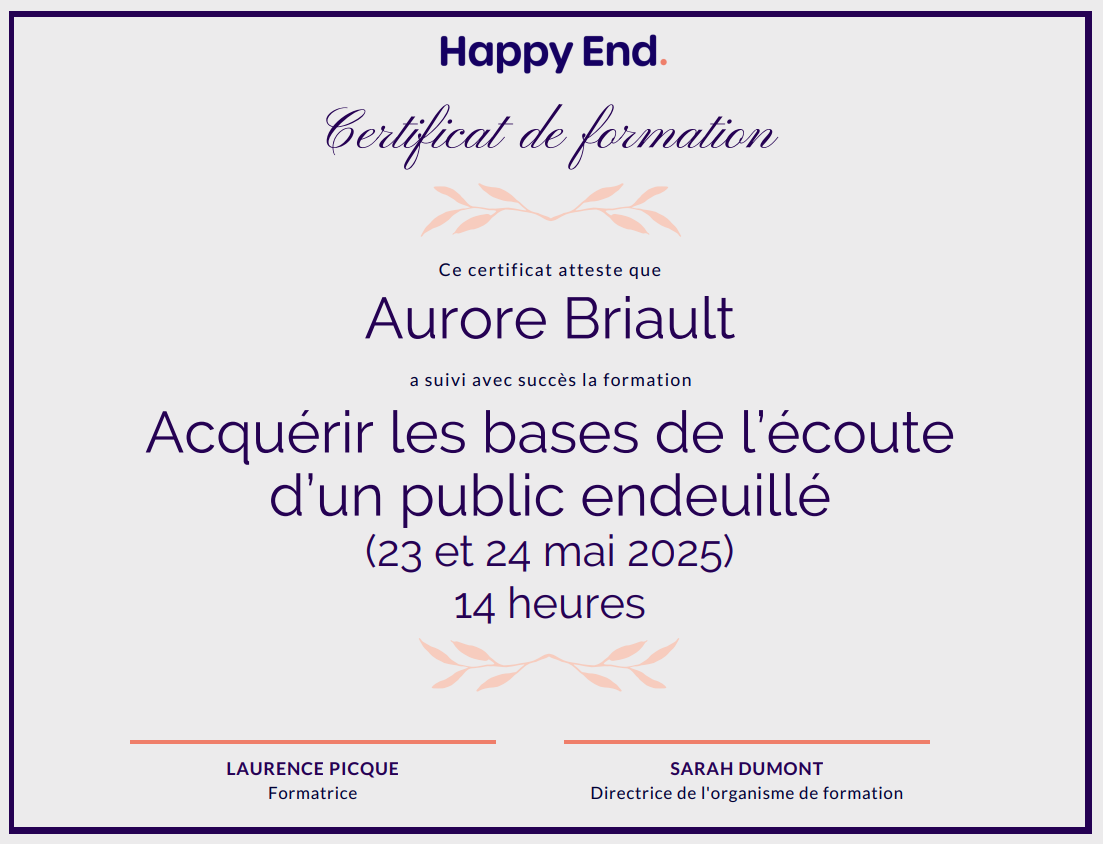 Happy End.

Certificat de formation

Ce certificat atteste que

Aurore Briault

a suivi avec succès la formation

Acquérir les bases de l'écoute d'un public endeuillé

(23 et 24 mai 2025)

14 heures

LAURENCE PICQUE
Formatrice

SARAH DUMONT
Directrice de l'organisme de formation